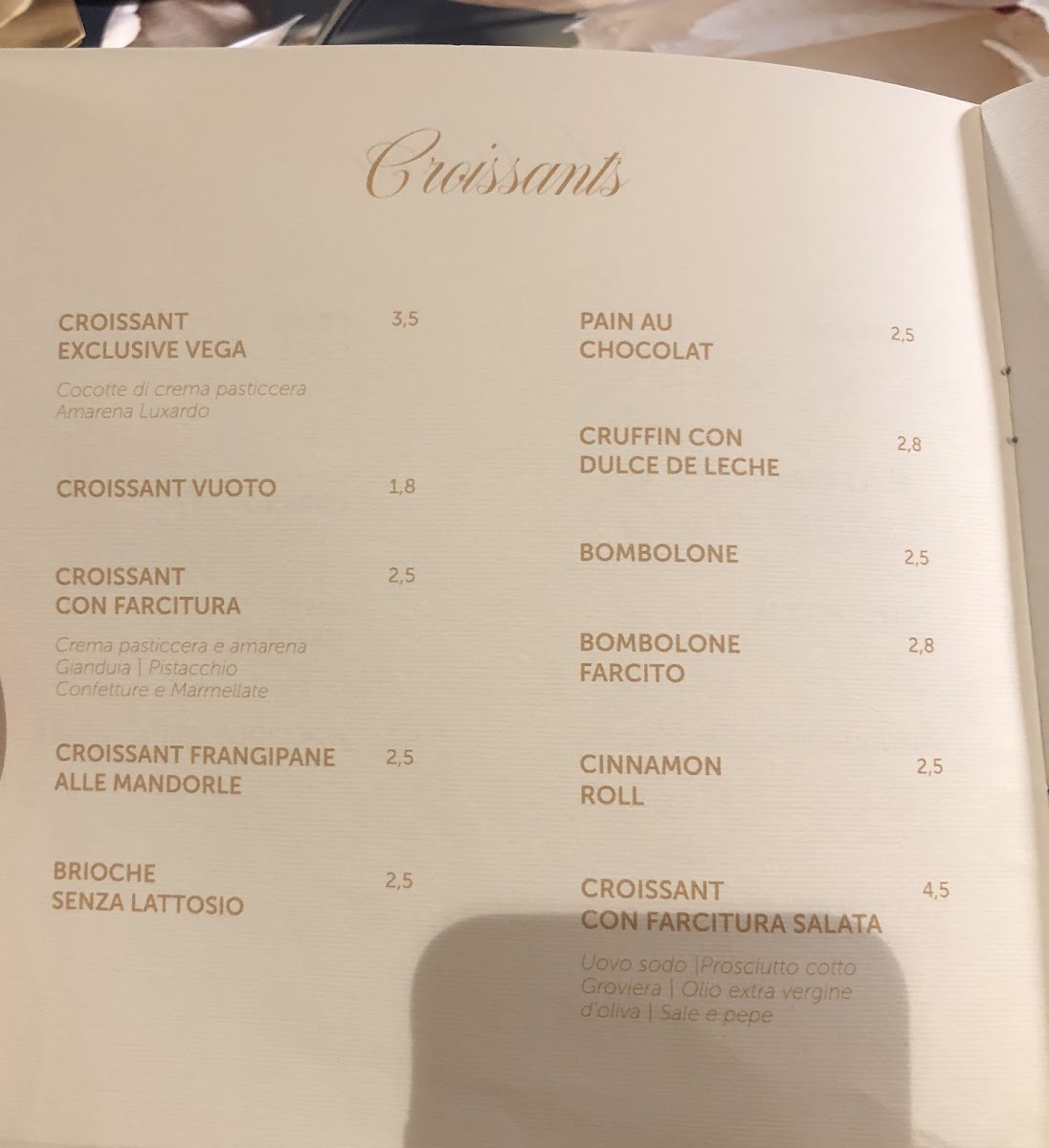 Croissants

CROISSANT EXCLUSIVE VEGA 3,5

Cocotte di crema pasticcera Amarena Luxardo

CROISSANT VUOTO 1,8

CROISSANT CON FARCITURA 2,5

Crema pasticcera e amarena Gianduia | Pistacchio Confetture e Marmellate

CROISSANT FRANGIPANE ALLE MANDORLE 2,5

BRIOCHE SENZA LATTOSIO 2,5

PAIN AU CHOCOLAT 2,5

CRUFFIN CON DULCE DE LECHE 2,8

BOMBOLONE 2,5

BOMBOLONE FARCITO 2,8

CINNAMON ROLL 2,5

CROISSANT CON FARCITURA SALATA 4,5

Uovo sodo |Prosciutto cotto Groviera | Olio extra vergine d'oliva | Sale e pepe